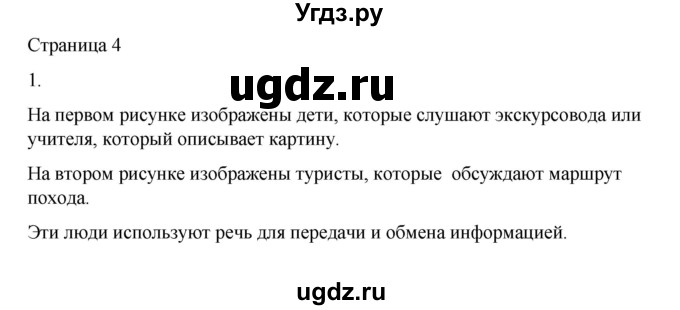 Угдз.ру

Страница 4

1.

ugdz.ru

На первом рисунке изображены дети, которые слушают экскурсовода или учителя, который описывает картину.

На втором рисунке изображены туристы, которые  обсуждают маршрут похода.

Эти люди используют речь для передачи и обмена информацией.

ugdz.ru